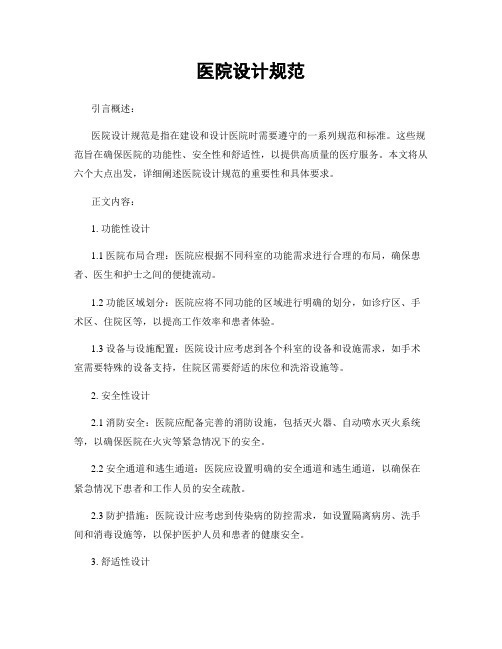 医院设计规范

引言概述：

医院设计规范是指在建设和设计医院时需要遵守的一系列规范和标准。这些规范旨在确保医院的功能性、安全性和舒适性，以提供高质量的医疗服务。本文将从六个大点出发，详细阐述医院设计规范的重要性和具体要求。

正文内容：

1. 功能性设计

1.1 医院布局合理：医院应根据不同科室的功能需求进行合理的布局，确保患者、医生和护士之间的便捷流动。

1.2 功能区域划分：医院应将不同功能的区域进行明确的划分，如诊疗区、手术区、住院区等，以提高工作效率和患者体验。

1.3 设备与设施配置：医院设计应考虑到各个科室的设备和设施需求，如手术室需要特殊的设备支持，住院区需要舒适的床位和洗浴设施等。

2. 安全性设计

2.1 消防安全：医院应配备完善的消防设施，包括灭火器、自动喷水灭火系统等，以确保医院在火灾等紧急情况下的安全。

2.2 安全通道和逃生通道：医院应设置明确的安全通道和逃生通道，以确保在紧急情况下患者和工作人员的安全疏散。

2.3 防护措施：医院设计应考虑到传染病的防控需求，如设置隔离病房、洗手间和消毒设施等，以保护医护人员和患者的健康安全。

3. 舒适性设计